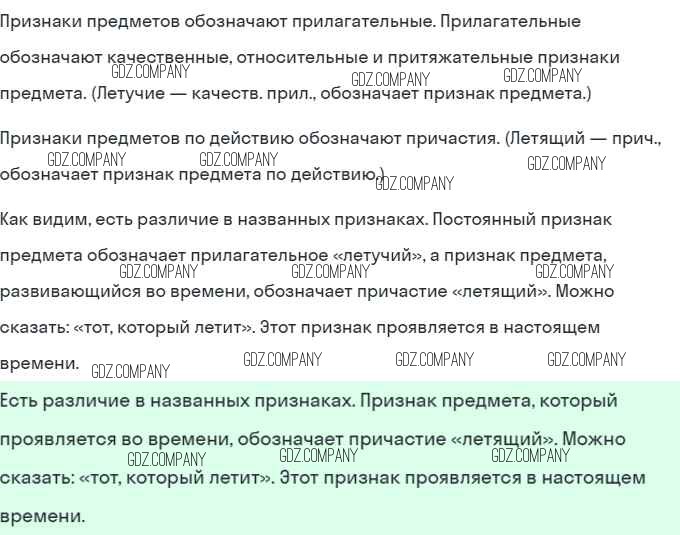 Признаки предметов обозначают прилагательные. Прилагательные обозначают качественные, относительные и притяжательные признаки предмета. (Летучие — качеств. прил., обозначает признак предмета.)

GDZ.COMPANY GDZ.COMPANY GDZ.COMPANY

Признаки предметов по действию обозначают причастия. (Летящий — прич., обозначает признак предмета по действию.)

GDZ.COMPANY GDZ.COMPANY GDZ.COMPANY GDZ.COMPANY

Как видим, есть различие в названных признаках. Постоянный признак предмета обозначает прилагательное «летучий», а признак предмета, развивающийся во времени, обозначает причастие «летящий». Можно сказать: «тот, который летит». Этот признак проявляется в настоящем времени.

GDZ.COMPANY GDZ.COMPANY GDZ.COMPANY GDZ.COMPANY GDZ.COMPANY GDZ.COMPANY GDZ.COMPANY

Есть различие в названных признаках. Признак предмета, который проявляется во времени, обозначает причастие «летящий». Можно сказать: «тот, который летит». Этот признак проявляется в настоящем времени.

GDZ.COMPANY GDZ.COMPANY GDZ.COMPANY